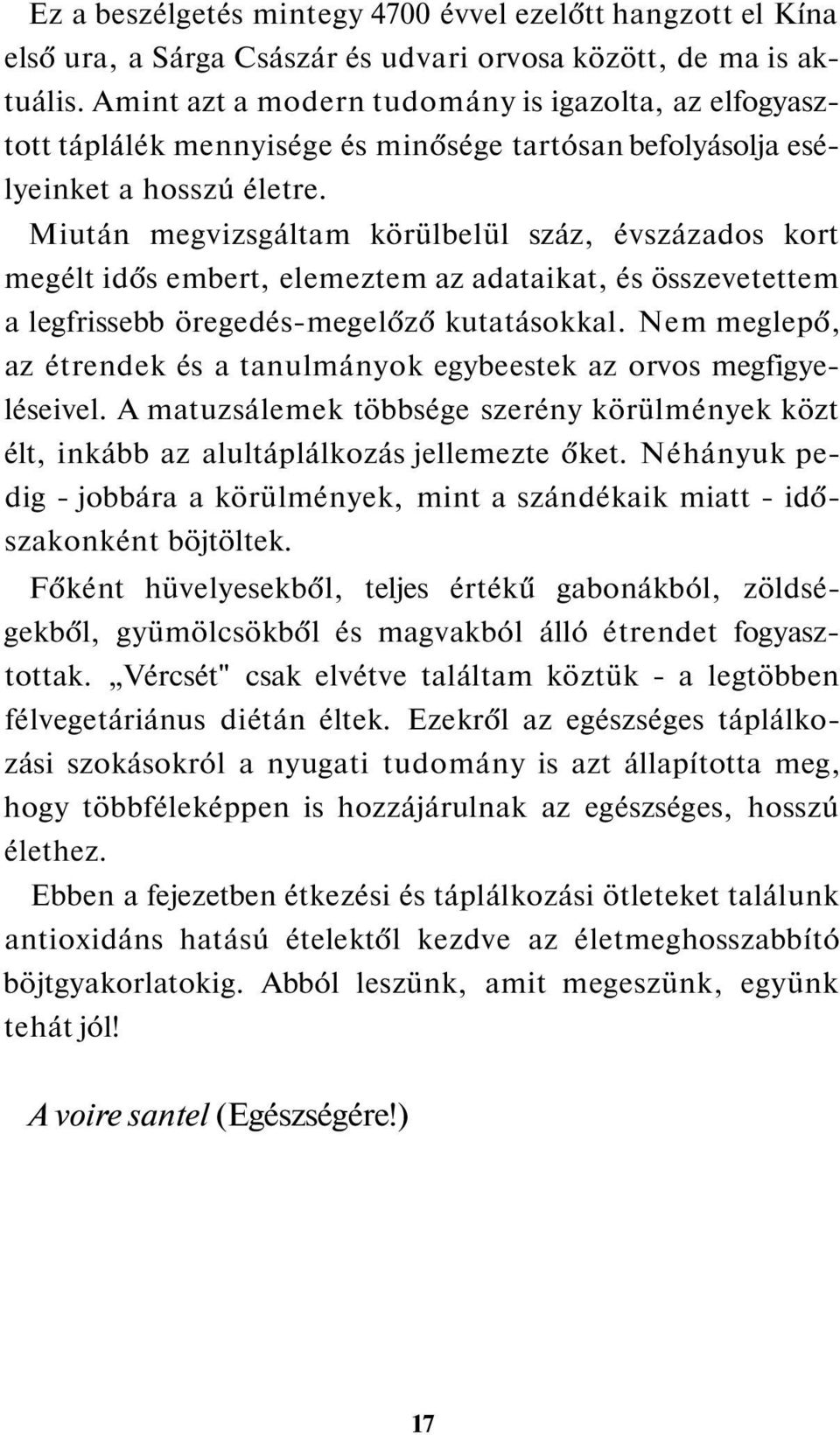 Ez a beszélgetés mintegy 4700 évvel ezelőtt hangzott el Kína első ura, a Sárga Császár és udvari orvosa között, de ma is aktuális. Amint azt a modern tudomány is igazolta, az elfogyasztott táplálék mennyisége és minősége tartósan befolyásolja esélyeinket a hosszú életre.

Miután megvizsgáltam körülbelül száz, évszázados kort megélt idős embert, elemeztem az adataikat, és összevetettem a legfrissebb öregedés-megelőző kutatásokkal. Nem meglepő, az étrendek és a tanulmányok egybeestek az orvos megfigyeléseivel. A matuzsálemek többsége szerény körülmények közt élt, inkább az alultáplálkozás jellemezte őket. Néhányuk pedig - jobbára a körülmények, mint a szándékaik miatt - időszakonként böjtöltek.

Főként hüvelyesekből, teljes értékű gabonákból, zöldségekből, gyümölcsökből és magvakból álló étrendet fogyasztottak. „Vércsét" csak elvétve találtam köztük - a legtöbben félvegetáriánus diétán éltek. Ezekről az egészséges táplálkozási szokásokról a nyugati tudomány is azt állapította meg, hogy többféleképpen is hozzájárulnak az egészséges, hosszú élethez.

Ebben a fejezetben étkezési és táplálkozási ötleteket találunk antioxidáns hatású ételektől kezdve az életmeghosszabbító böjtgyakorlatokig. Abból leszünk, amit megeszünk, együnk tehát jól!

A voire santel (Egészségére!)

17